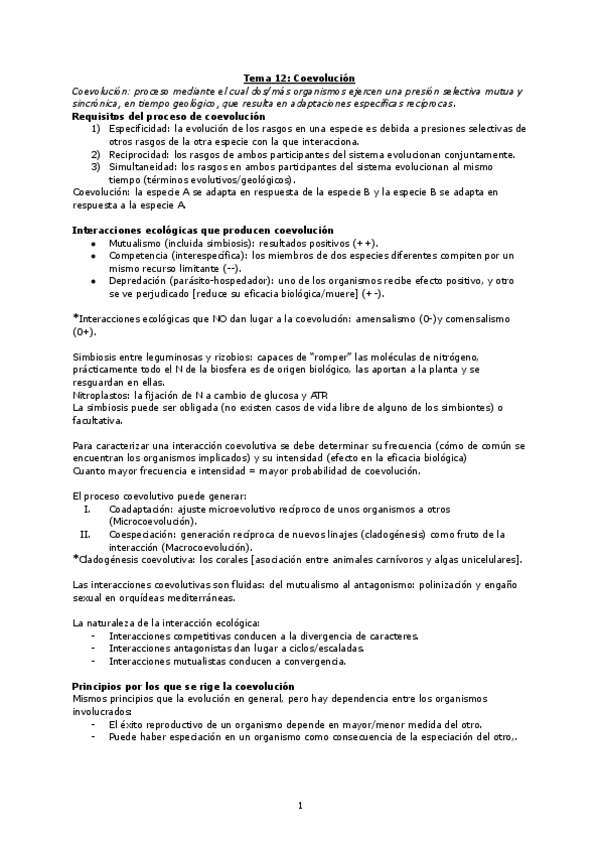 Tema 12: Coevolución

Coevolución: proceso mediante el cual dos/más organismos ejercen una presión selectiva mutua y sincrónica, en tiempo geológico, que resulta en adaptaciones específicas recíprocas.

Requisitos del proceso de coevolución
1) Especificidad: la evolución de los rasgos en una especie es debida a presiones selectivas de otros rasgos de la otra especie con la que interacciona.
2) Reciprocidad: los rasgos de ambos participantes del sistema evolucionan conjuntamente.
3) Simultaneidad: los rasgos en ambos participantes del sistema evolucionan al mismo tiempo (términos evolutivos/geológicos).

Coevolución: la especie A se adapta en respuesta de la especie B y la especie B se adapta en respuesta a la especie A.

Interacciones ecológicas que producen coevolución
• Mutualismo (incluida simbiosis): resultados positivos (++).
• Competencia (interespecífica): los miembros de dos especies diferentes compiten por un mismo recurso limitante (--).
• Depredación (parásito-hospedador): uno de los organismos recibe efecto positivo, y otro se ve perjudicado [reduce su eficacia biológica/muere] (+-).

*Interacciones ecológicas que NO dan lugar a la coevolución: amensalismo (0-)y comensalismo (0+).

Simbiosis entre leguminosas y rizobios: capaces de "romper" las moléculas de nitrógeno, prácticamente todo el N de la biosfera es de origen biológico, las aportan a la planta y se resguardan en ellas.
Nitroplastos: la fijación de N a cambio de glucosa y ATP.
La simbiosis puede ser obligada (no existen casos de vida libre de alguno de los simbiontes) o facultativa.

Para caracterizar una interacción coevolutiva se debe determinar su frecuencia (cómo de común se encuentran los organismos implicados) y su intensidad (efecto en la eficacia biológica)
Cuanto mayor frecuencia e intensidad = mayor probabilidad de coevolución.

El proceso coevolutivo puede generar:
I. Coadaptación: ajuste microevolutivo recíproco de unos organismos a otros (Microcoevolución).
II. Coespeciación: generación recíproca de nuevos linajes (cladogénesis) como fruto de la interacción (Macrocoevolución).
*Cladogénesis coevolutiva: los corales [asociación entre animales carnívoros y algas unicelulares].

Las interacciones coevolutivas son fluidas: del mutualismo al antagonismo: polinización y engaño sexual en orquídeas mediterráneas.

La naturaleza de la interacción ecológica:
- Interacciones competitivas conducen a la divergencia de caracteres.
- Interacciones antagonistas dan lugar a ciclos/escaladas.
- Interacciones mutualistas conducen a convergencia.

Principios por los que se rige la coevolución
Mismos principios que la evolución en general, pero hay dependencia entre los organismos involucrados:
- El éxito reproductivo de un organismo depende en mayor/menor medida del otro.
- Puede haber especiación en un organismo como consecuencia de la especiación del otro,.

1